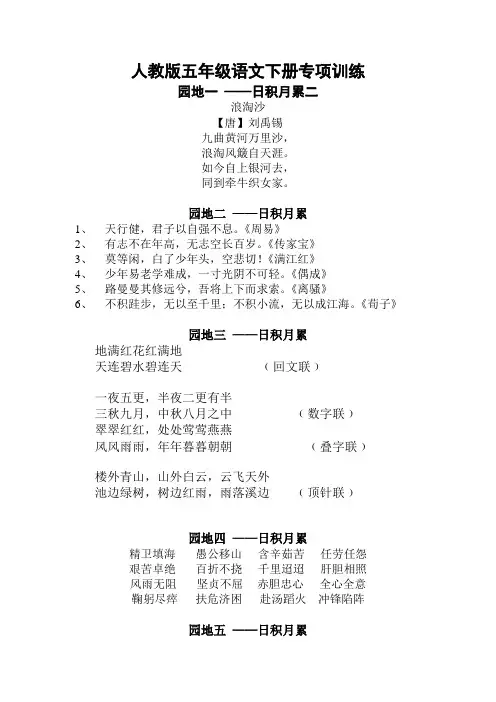 人教版五年级语文下册专项训练
园地一 ——日积月累二
浪淘沙
【唐】刘禹锡
九曲黄河万里沙，
浪淘风簸自天涯。
如今自上银河去，
同到牵牛织女家。

园地二 ——日积月累
1、 天行健，君子以自强不息。《周易》
2、 有志不在年高，无志空长百岁。《传家宝》
3、 莫等闲，白了少年头，空悲切！《满江红》
4、 少年易老学难成，一寸光阴不可轻。《偶成》
5、 路曼曼其修远兮，吾将上下而求索。《离骚》
6、 不积跬步，无以至千里；不积小流，无以成江海。《荀子》

园地三 ——日积月累
地满红花红满地
天连碧水碧连天 （回文联）

一夜五更，半夜二更有半
三秋九月，中秋八月之中 （数字联）
翠翠红红，处处莺莺燕燕
风风雨雨，年年暮暮朝朝 （叠字联）

楼外青山，山外白云，云飞天外
池边绿树，树边红雨，雨落溪边 （顶针联）

园地四 ——日积月累
精卫填海 愚公移山 含辛茹苦 任劳任怨
艰苦卓绝 百折不挠 千里迢迢 肝胆相照
风雨无阻 坚贞不屈 赤胆忠心 全心全意
鞠躬尽瘁 扶危济困 赴汤蹈火 冲锋陷阵

园地五 ——日积月累